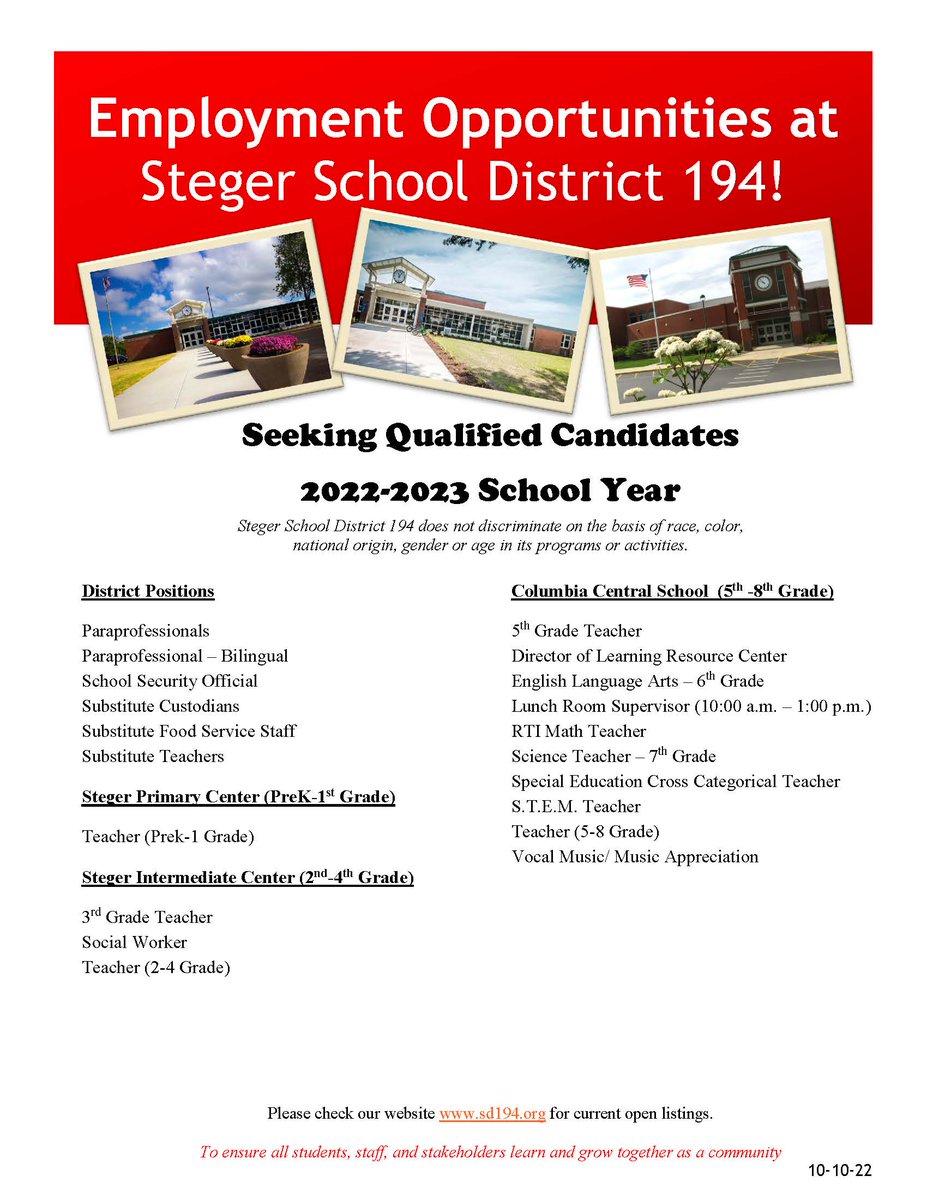 Employment Opportunities at Steger School District 194!

Seeking Qualified Candidates

2022-2023 School Year

Steger School District 194 does not discriminate on the basis of race, color, national origin, gender or age in its programs or activities.

District Positions

Paraprofessionals
Paraprofessional – Bilingual
School Security Official
Substitute Custodians
Substitute Food Service Staff
Substitute Teachers

Steger Primary Center (PreK-1$^{st}$ Grade)

Teacher (Prek-1 Grade)

Steger Intermediate Center (2$^{nd}$-4$^{th}$ Grade)

3$^{rd}$ Grade Teacher
Social Worker
Teacher (2-4 Grade)

Columbia Central School (5$^{th}$ -8$^{th}$ Grade)

5$^{th}$ Grade Teacher
Director of Learning Resource Center
English Language Arts – 6$^{th}$ Grade
Lunch Room Supervisor (10:00 a.m. – 1:00 p.m.)
RTI Math Teacher
Science Teacher – 7$^{th}$ Grade
Special Education Cross Categorical Teacher
S.T.E.M. Teacher
Teacher (5-8 Grade)
Vocal Music/ Music Appreciation

Please check our website www.sd194.org for current open listings.

To ensure all students, staff, and stakeholders learn and grow together as a community

10-10-22